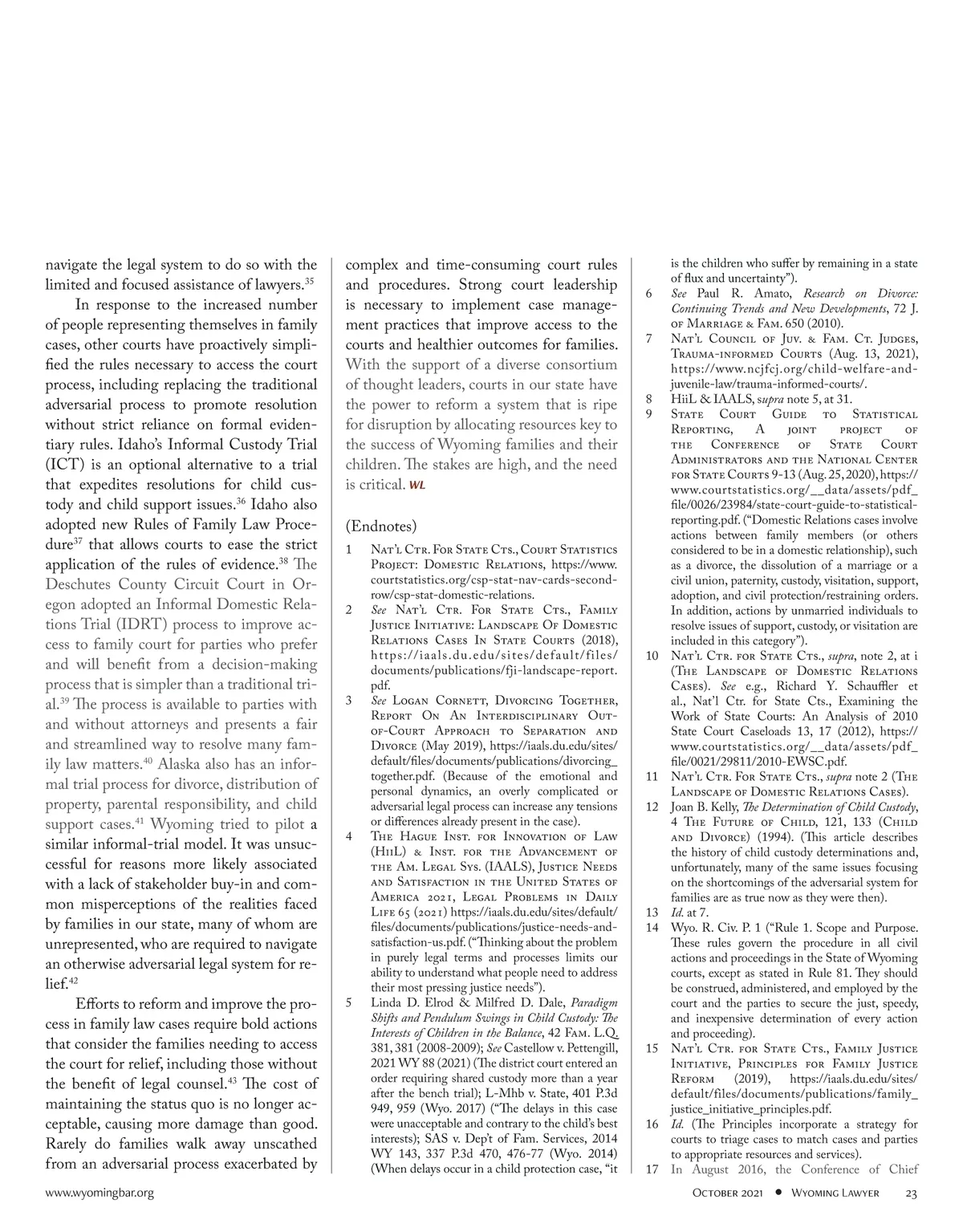 navigate the legal system to do so with the limited and focused assistance of lawyers.$^{35}$

In response to the increased number of people representing themselves in family cases, other courts have proactively simplified the rules necessary to access the court process, including replacing the traditional adversarial process to promote resolution without strict reliance on formal evidentiary rules. Idaho's Informal Custody Trial (ICT) is an optional alternative to a trial that expedites resolutions for child custody and child support issues.$^{36}$ Idaho also adopted new Rules of Family Law Procedure$^{37}$ that allows courts to ease the strict application of the rules of evidence.$^{38}$ The Deschutes County Circuit Court in Oregon adopted an Informal Domestic Relations Trial (IDRT) process to improve access to family court for parties who prefer and will benefit from a decision-making process that is simpler than a traditional trial.$^{39}$ The process is available to parties with and without attorneys and presents a fair and streamlined way to resolve many family law matters.$^{40}$ Alaska also has an informal trial process for divorce, distribution of property, parental responsibility, and child support cases.$^{41}$ Wyoming tried to pilot a similar informal-trial model. It was unsuccessful for reasons more likely associated with a lack of stakeholder buy-in and common misperceptions of the realities faced by families in our state, many of whom are unrepresented, who are required to navigate an otherwise adversarial legal system for relief.$^{42}$

Efforts to reform and improve the process in family law cases require bold actions that consider the families needing to access the court for relief, including those without the benefit of legal counsel.$^{43}$ The cost of maintaining the status quo is no longer acceptable, causing more damage than good. Rarely do families walk away unscathed from an adversarial process exacerbated by complex and time-consuming court rules and procedures. Strong court leadership is necessary to implement case management practices that improve access to the courts and healthier outcomes for families. With the support of a diverse consortium of thought leaders, courts in our state have the power to reform a system that is ripe for disruption by allocating resources key to the success of Wyoming families and their children. The stakes are high, and the need is critical. WL

(Endnotes)

1 Nat'l Ctr. For State Cts., Court Statistics Project: Domestic Relations, https://www.courtstatistics.org/csp-stat-nav-cards-second-row/csp-stat-domestic-relations.

2 See Nat'l Ctr. For State Cts., Family Justice Initiative: Landscape Of Domestic Relations Cases In State Courts (2018), https://iaals.du.edu/sites/default/files/documents/publications/fji-landscape-report.pdf.

3 See Logan Cornett, Divorcing Together, Report On An Interdisciplinary Out-of-Court Approach to Separation and Divorce (May 2019), https://iaals.du.edu/sites/default/files/documents/publications/divorcing_together.pdf. (Because of the emotional and personal dynamics, an overly complicated or adversarial legal process can increase any tensions or differences already present in the case).

4 The Hague Inst. for Innovation of Law (HiiL) & Inst. for the Advancement of the Am. Legal Sys. (IAALS), Justice Needs and Satisfaction in the United States of America 2021, Legal Problems in Daily Life 65 (2021) https://iaals.du.edu/sites/default/files/documents/publications/justice-needs-and-satisfaction-us.pdf. ("Thinking about the problem in purely legal terms and processes limits our ability to understand what people need to address their most pressing justice needs").

5 Linda D. Elrod & Milfred D. Dale, Paradigm Shifts and Pendulum Swings in Child Custody: The Interests of Children in the Balance, 42 Fam. L.Q. 381, 381 (2008-2009); See Castellow v. Pettengill, 2021 WY 88 (2021) (The district court entered an order requiring shared custody more than a year after the bench trial); L-Mhb v. State, 401 P.3d 949, 959 (Wyo. 2017) ("The delays in this case were unacceptable and contrary to the child's best interests); SAS v. Dep't of Fam. Services, 2014 WY 143, 337 P.3d 470, 476-77 (Wyo. 2014) (When delays occur in a child protection case, "it is the children who suffer by remaining in a state of flux and uncertainty").

6 See Paul R. Amato, Research on Divorce: Continuing Trends and New Developments, 72 J. of Marriage & Fam. 650 (2010).

7 Nat'l Council of Juv. & Fam. Ct. Judges, Trauma-informed Courts (Aug. 13, 2021), https://www.ncjfcj.org/child-welfare-and-juvenile-law/trauma-informed-courts/.

8 HiiL & IAALS, supra note 5, at 31.

9 State Court Guide to Statistical Reporting, A joint project of the Conference of State Court Administrators and the National Center for State Courts 9-13 (Aug. 25, 2020), https://www.courtstatistics.org/__data/assets/pdf_file/0026/23984/state-court-guide-to-statistical-reporting.pdf. ("Domestic Relations cases involve actions between family members (or others considered to be in a domestic relationship), such as a divorce, the dissolution of a marriage or a civil union, paternity, custody, visitation, support, adoption, and civil protection/restraining orders. In addition, actions by unmarried individuals to resolve issues of support, custody, or visitation are included in this category").

10 Nat'l Ctr. for State Cts., supra, note 2, at i (The Landscape of Domestic Relations Cases). See e.g., Richard Y. Schauffler et al., Nat'l Ctr. for State Cts., Examining the Work of State Courts: An Analysis of 2010 State Court Caseloads 13, 17 (2012), https://www.courtstatistics.org/__data/assets/pdf_file/0021/29811/2010-EWSC.pdf.

11 Nat'l Ctr. For State Cts., supra note 2 (The Landscape of Domestic Relations Cases).

12 Joan B. Kelly, The Determination of Child Custody, 4 The Future of Child, 121, 133 (Child and Divorce) (1994). (This article describes the history of child custody determinations and, unfortunately, many of the same issues focusing on the shortcomings of the adversarial system for families are as true now as they were then).

13 Id. at 7.

14 Wyo. R. Civ. P. 1 ("Rule 1. Scope and Purpose. These rules govern the procedure in all civil actions and proceedings in the State of Wyoming courts, except as stated in Rule 81. They should be construed, administered, and employed by the court and the parties to secure the just, speedy, and inexpensive determination of every action and proceeding).

15 Nat'l Ctr. for State Cts., Family Justice Initiative, Principles for Family Justice Reform (2019), https://iaals.du.edu/sites/default/files/documents/publications/family_justice_initiative_principles.pdf.

16 Id. (The Principles incorporate a strategy for courts to triage cases to match cases and parties to appropriate resources and services).

17 In August 2016, the Conference of Chief

www.wyomingbar.org

October 2021 • Wyoming Lawyer 23